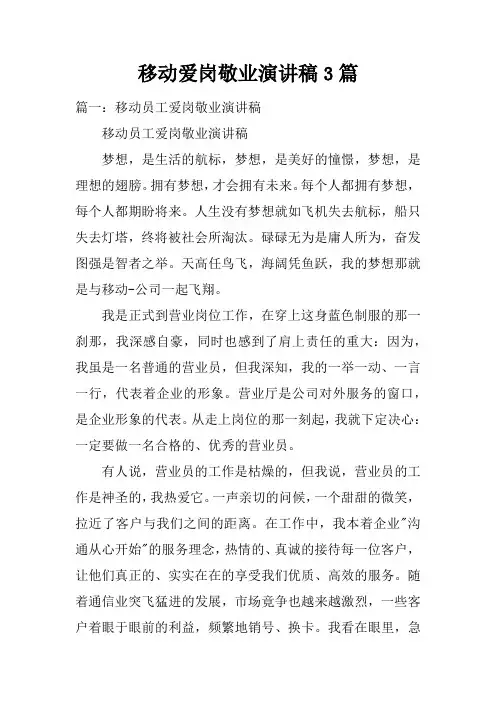 移动爱岗敬业演讲稿3篇

篇一：移动员工爱岗敬业演讲稿

移动员工爱岗敬业演讲稿

梦想，是生活的航标，梦想，是美好的憧憬，梦想，是理想的翅膀。拥有梦想，才会拥有未来。每个人都拥有梦想，每个人都期盼将来。人生没有梦想就如飞机失去航标，船只失去灯塔，终将被社会所淘汰。碌碌无为是庸人所为，奋发图强是智者之举。天高任鸟飞，海阔凭鱼跃，我的梦想那就是与移动-公司一起飞翔。

我是正式到营业岗位工作，在穿上这身蓝色制服的那一刹那，我深感自豪，同时也感到了肩上责任的重大：因为，我虽是一名普通的营业员，但我深知，我的一举一动、一言一行，代表着企业的形象。营业厅是公司对外服务的窗口，是企业形象的代表。从走上岗位的那一刻起，我就下定决心：一定要做一名合格的、优秀的营业员。

有人说，营业员的工作是枯燥的，但我说，营业员的工作是神圣的，我热爱它。一声亲切的问候，一个甜甜的微笑，拉近了客户与我们之间的距离。在工作中，我本着企业"沟通从心开始"的服务理念，热情的、真诚的接待每一位客户，让他们真正的、实实在在的享受我们优质、高效的服务。随着通信业突飞猛进的发展，市场竞争也越来越激烈，一些客户着眼于眼前的利益，频繁地销号、换卡。我看在眼里，急